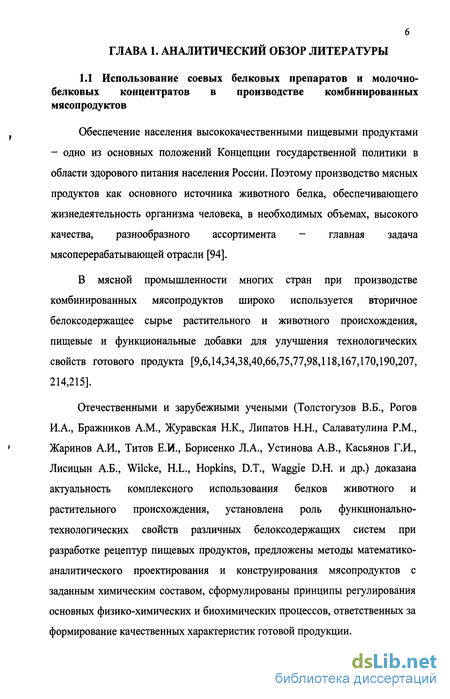 6

ГЛАВА 1. АНАЛИТИЧЕСКИЙ ОБЗОР ЛИТЕРАТУРЫ

1.1 Использование соевых белковых препаратов и молочно-белковых концентратов в производстве комбинированных мясопродуктов

Обеспечение населения высококачественными пищевыми продуктами – одно из основных положений Концепции государственной политики в области здорового питания населения России. Поэтому производство мясных продуктов как основного источника животного белка, обеспечивающего жизнедеятельность организма человека, в необходимых объемах, высокого качества, разнообразного ассортимента – главная задача мясоперерабатывающей отрасли [94].

В мясной промышленности многих стран при производстве комбинированных мясопродуктов широко используется вторичное белоксодержащее сырье растительного и животного происхождения, пищевые и функциональные добавки для улучшения технологических свойств готового продукта [9,6,14,34,38,40,66,75,77,98,118,167,170,190,207, 214,215].

Отечественными и зарубежными учеными (Толстогузов В.Б., Рогов И.А., Бражников А.М., Журавская Н.К., Липатов Н.Н., Салаватулина Р.М., Жаринов А.И., Титов Е.И., Борисенко Л.А., Устинова А.В., Касьянов Г.И., Лисицын А.Б., Wilcke, H.L., Hopkins, D.T., Waggie D.H. и др.) доказана актуальность комплексного использования белков животного и растительного происхождения, установлена роль функционально-технологических свойств различных белоксодержащих систем при разработке рецептур пищевых продуктов, предложены методы математико-аналитического проектирования и конструирования мясопродуктов с заданным химическим составом, сформулированы принципы регулирования основных физико-химических и биохимических процессов, ответственных за формирование качественных характеристик готовой продукции.

dsLib.net
библиотека диссертаций